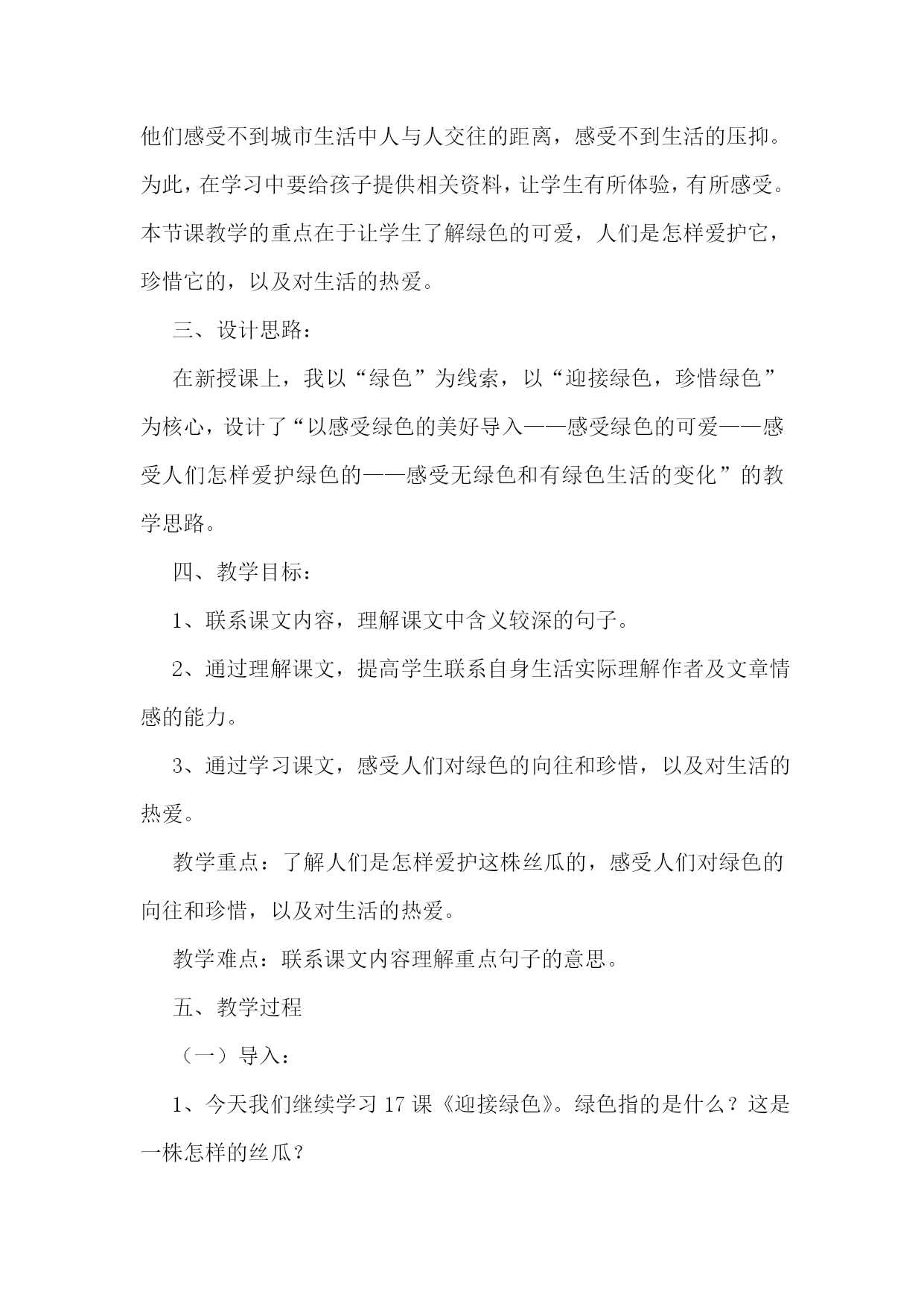 他们感受不到城市生活中人与人交往的距离，感受不到生活的压抑。为此，在学习中要给孩子提供相关资料，让学生有所体验，有所感受。本节课教学的重点在于让学生了解绿色的可爱，人们是怎样爱护它，珍惜它的，以及对生活的热爱。

三、设计思路：

在新授课上，我以“绿色”为线索，以“迎接绿色，珍惜绿色”为核心，设计了“以感受绿色的美好导入——感受绿色的可爱——感受人们怎样爱护绿色的——感受无绿色和有绿色生活的变化”的教学思路。

四、教学目标：

1、联系课文内容，理解课文中含义较深的句子。

2、通过理解课文，提高学生联系自身生活实际理解作者及文章情感的能力。

3、通过学习课文，感受人们对绿色的向往和珍惜，以及对生活的热爱。

教学重点：了解人们是怎样爱护这株丝瓜的，感受人们对绿色的向往和珍惜，以及对生活的热爱。

教学难点：联系课文内容理解重点句子的意思。

五、教学过程

（一）导入：

1、今天我们继续学习17课《迎接绿色》。绿色指的是什么？这是一株怎样的丝瓜？